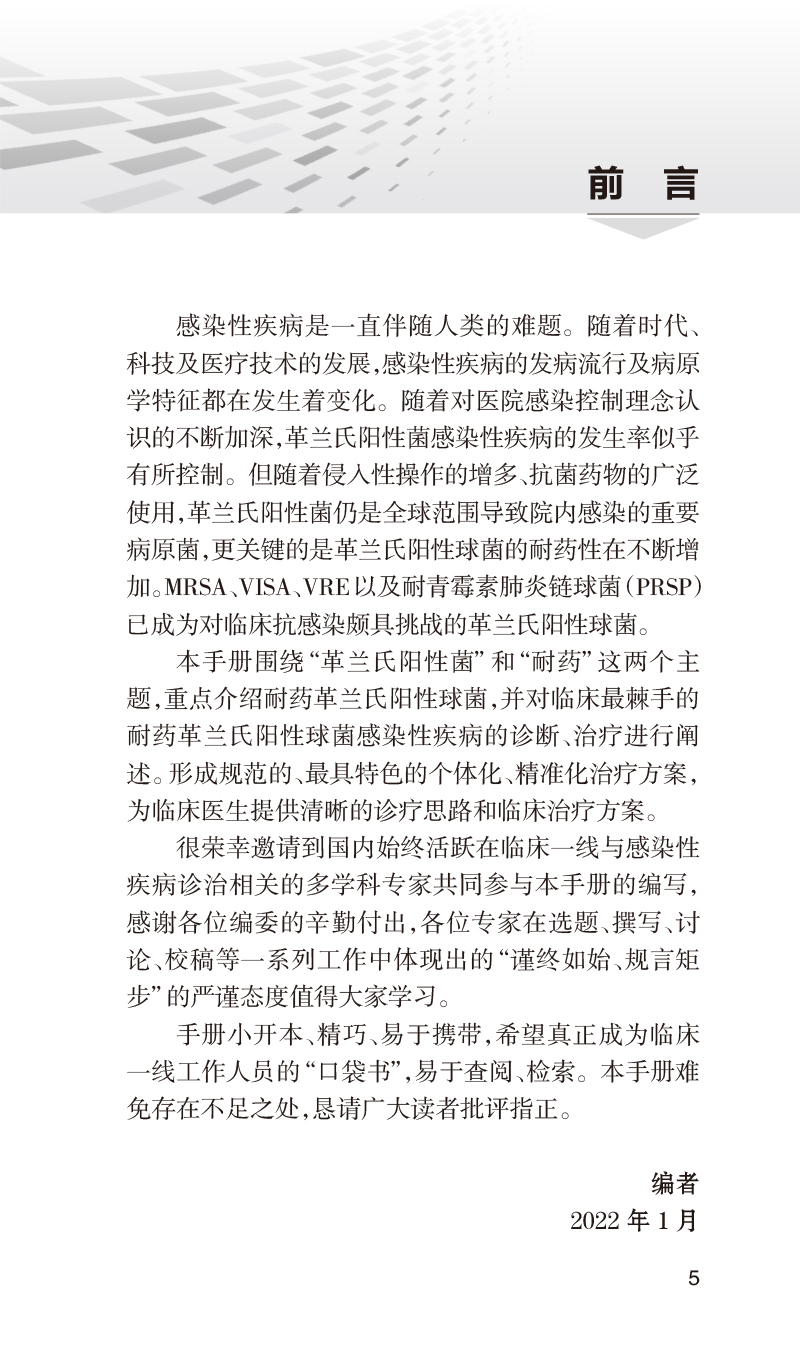 前言

感染性疾病是一直伴随人类的难题。随着时代、科技及医疗技术的发展,感染性疾病的发病流行及病原学特征都在发生着变化。随着对医院感染控制理念认识的不断加深,革兰氏阳性菌感染性疾病的发生率似乎有所控制。但随着侵入性操作的增多、抗菌药物的广泛使用,革兰氏阳性菌仍是全球范围导致院内感染的重要病原菌,更关键的是革兰氏阳性球菌的耐药性在不断增加。MRSA、VISA、VRE以及耐青霉素肺炎链球菌(PRSP)已成为对临床抗感染颇具挑战的革兰氏阳性球菌。

本手册围绕“革兰氏阳性菌”和“耐药”这两个主题,重点介绍耐药革兰氏阳性球菌,并对临床最棘手的耐药革兰氏阳性球菌感染性疾病的诊断、治疗进行阐述。形成规范的、最具特色的个体化、精准化治疗方案,为临床医生提供清晰的诊疗思路和临床治疗方案。

很荣幸邀请到国内始终活跃在临床一线与感染性疾病诊治相关的多学科专家共同参与本手册的编写,感谢各位编委的辛勤付出,各位专家在选题、撰写、讨论、校稿等一系列工作中体现出的“谨终如始、规言矩步”的严谨态度值得大家学习。

手册小开本、精巧、易于携带,希望真正成为临床一线工作人员的“口袋书”,易于查阅、检索。本手册难免存在不足之处,恳请广大读者批评指正。

编者
2022年1月

5